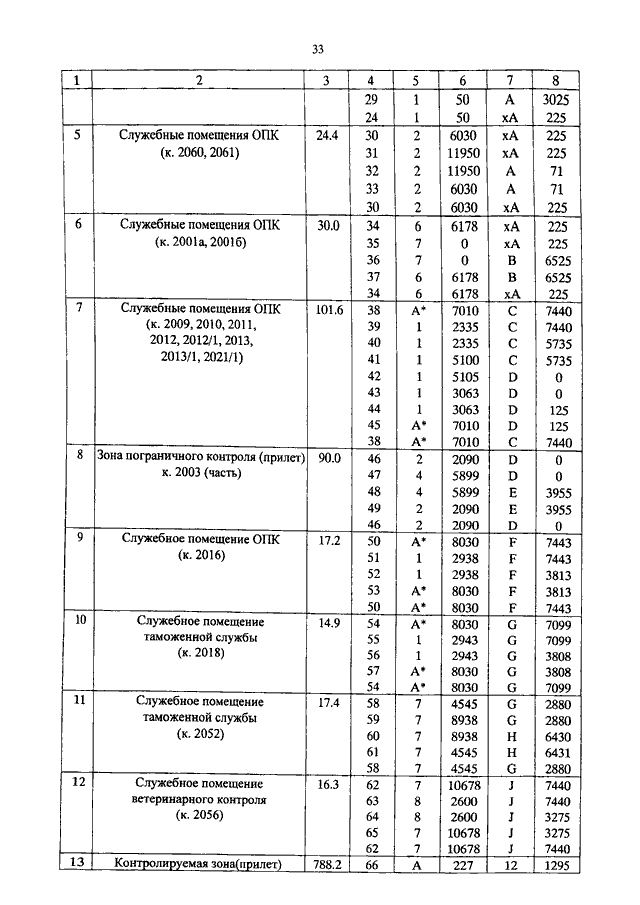 33

| 1 | 2 | 3 | 4 | 5 | 6 | 7 | 8 |
|---|---|---|---|---|---|---|---|
| | | | 29 | 1 | 50 | A | 3025 |
| | | | 24 | 1 | 50 | xA | 225 |
| 5 | Служебные помещения ОПК (к. 2060, 2061) | 24.4 | 30 | 2 | 6030 | xA | 225 |
| | | | 31 | 2 | 11950 | xA | 225 |
| | | | 32 | 2 | 11950 | A | 71 |
| | | | 33 | 2 | 6030 | A | 71 |
| | | | 30 | 2 | 6030 | xA | 225 |
| 6 | Служебные помещения ОПК (к. 2001а, 2001б) | 30.0 | 34 | 6 | 6178 | xA | 225 |
| | | | 35 | 7 | 0 | xA | 225 |
| | | | 36 | 7 | 0 | B | 6525 |
| | | | 37 | 6 | 6178 | B | 6525 |
| | | | 34 | 6 | 6178 | xA | 225 |
| 7 | Служебные помещения ОПК (к. 2009, 2010, 2011, 2012, 2012/1, 2013, 2013/1, 2021/1) | 101.6 | 38 | A* | 7010 | C | 7440 |
| | | | 39 | 1 | 2335 | C | 7440 |
| | | | 40 | 1 | 2335 | C | 5735 |
| | | | 41 | 1 | 5100 | C | 5735 |
| | | | 42 | 1 | 5105 | D | 0 |
| | | | 43 | 1 | 3063 | D | 0 |
| | | | 44 | 1 | 3063 | D | 125 |
| | | | 45 | A* | 7010 | D | 125 |
| | | | 38 | A* | 7010 | C | 7440 |
| 8 | Зона пограничного контроля (прилет) к. 2003 (часть) | 90.0 | 46 | 2 | 2090 | D | 0 |
| | | | 47 | 4 | 5899 | D | 0 |
| | | | 48 | 4 | 5899 | E | 3955 |
| | | | 49 | 2 | 2090 | E | 3955 |
| | | | 46 | 2 | 2090 | D | 0 |
| 9 | Служебное помещение ОПК (к. 2016) | 17.2 | 50 | A* | 8030 | F | 7443 |
| | | | 51 | 1 | 2938 | F | 7443 |
| | | | 52 | 1 | 2938 | F | 3813 |
| | | | 53 | A* | 8030 | F | 3813 |
| | | | 50 | A* | 8030 | F | 7443 |
| 10 | Служебное помещение таможенной службы (к. 2018) | 14.9 | 54 | A* | 8030 | G | 7099 |
| | | | 55 | 1 | 2943 | G | 7099 |
| | | | 56 | 1 | 2943 | G | 3808 |
| | | | 57 | A* | 8030 | G | 3808 |
| | | | 54 | A* | 8030 | G | 7099 |
| 11 | Служебное помещение таможенной службы (к. 2052) | 17.4 | 58 | 7 | 4545 | G | 2880 |
| | | | 59 | 7 | 8938 | G | 2880 |
| | | | 60 | 7 | 8938 | H | 6430 |
| | | | 61 | 7 | 4545 | H | 6431 |
| | | | 58 | 7 | 4545 | G | 2880 |
| 12 | Служебное помещение ветеринарного контроля (к. 2056) | 16.3 | 62 | 7 | 10678 | J | 7440 |
| | | | 63 | 8 | 2600 | J | 7440 |
| | | | 64 | 8 | 2600 | J | 3275 |
| | | | 65 | 7 | 10678 | J | 3275 |
| | | | 62 | 7 | 10678 | J | 7440 |
| 13 | Контролируемая зона(прилет) | 788.2 | 66 | A | 227 | 12 | 1295 |